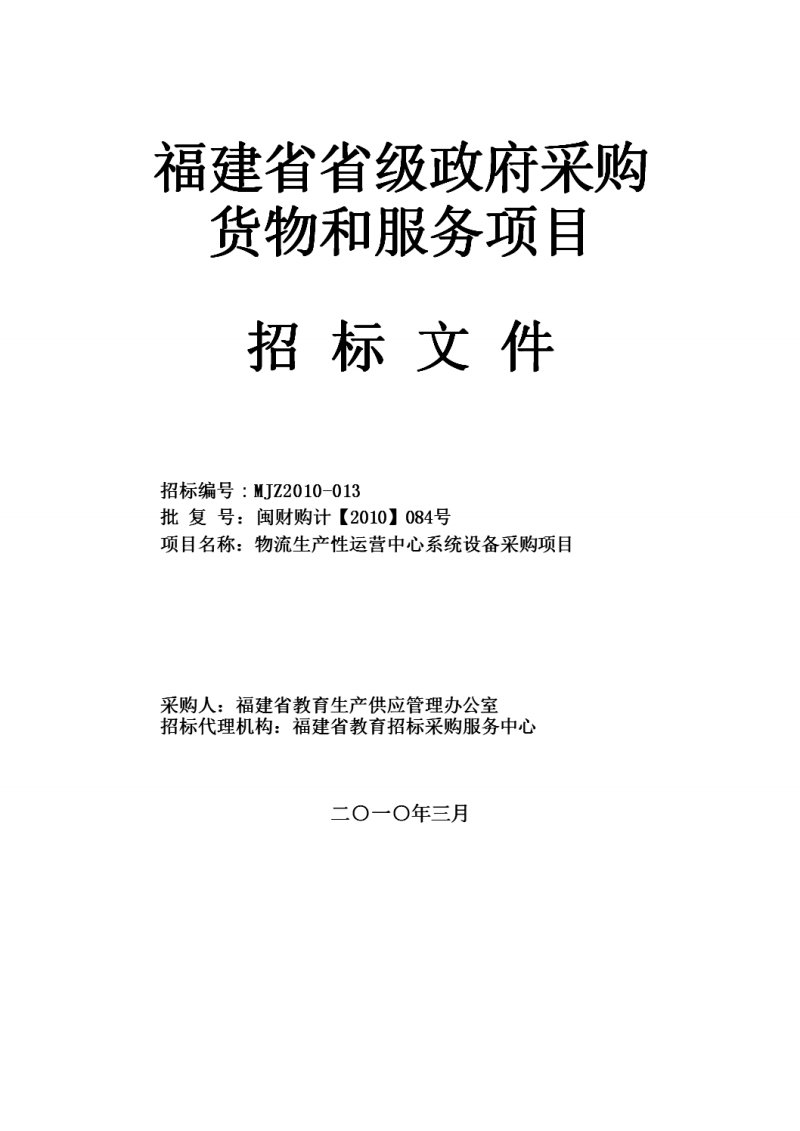 福建省省级政府采购
货物和服务项目

招 标 文 件

招标编号：MJZ2010-013
批 复 号：闽财购计【2010】084号
项目名称：物流生产性运营中心系统设备采购项目

采购人：福建省教育生产供应管理办公室
招标代理机构：福建省教育招标采购服务中心

二〇一〇年三月